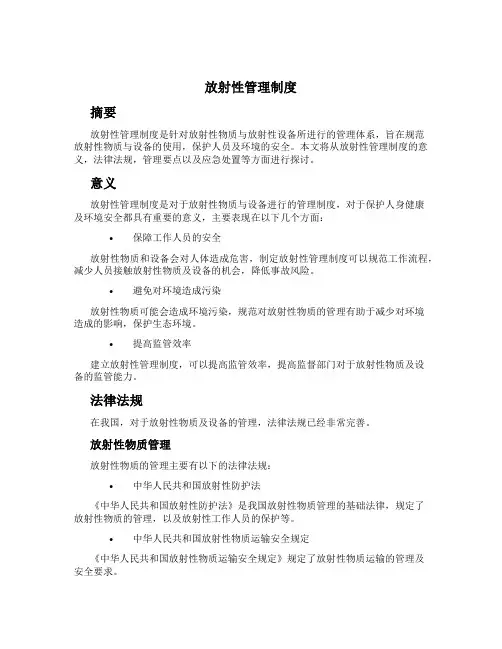 放射性管理制度

摘要

放射性管理制度是针对放射性物质与放射性设备所进行的管理体系，旨在规范放射性物质与设备的使用，保护人员及环境的安全。本文将从放射性管理制度的意义，法律法规，管理要点以及应急处置等方面进行探讨。

意义

放射性管理制度是对于放射性物质与设备进行的管理制度，对于保护人身健康及环境安全都具有重要的意义，主要表现在以下几个方面：

• 保障工作人员的安全

放射性物质和设备会对人体造成危害，制定放射性管理制度可以规范工作流程，减少人员接触放射性物质及设备的机会，降低事故风险。

• 避免对环境造成污染

放射性物质可能会造成环境污染，规范对放射性物质的管理有助于减少对环境造成的影响，保护生态环境。

• 提高监管效率

建立放射性管理制度，可以提高监管效率，提高监督部门对于放射性物质及设备的监管能力。

法律法规

在我国，对于放射性物质及设备的管理，法律法规已经非常完善。

放射性物质管理

放射性物质的管理主要有以下的法律法规：

• 中华人民共和国放射性防护法

《中华人民共和国放射性防护法》是我国放射性物质管理的基础法律，规定了放射性物质的管理，以及放射性工作人员的保护等。

• 中华人民共和国放射性物质运输安全规定

《中华人民共和国放射性物质运输安全规定》规定了放射性物质运输的管理及安全要求。